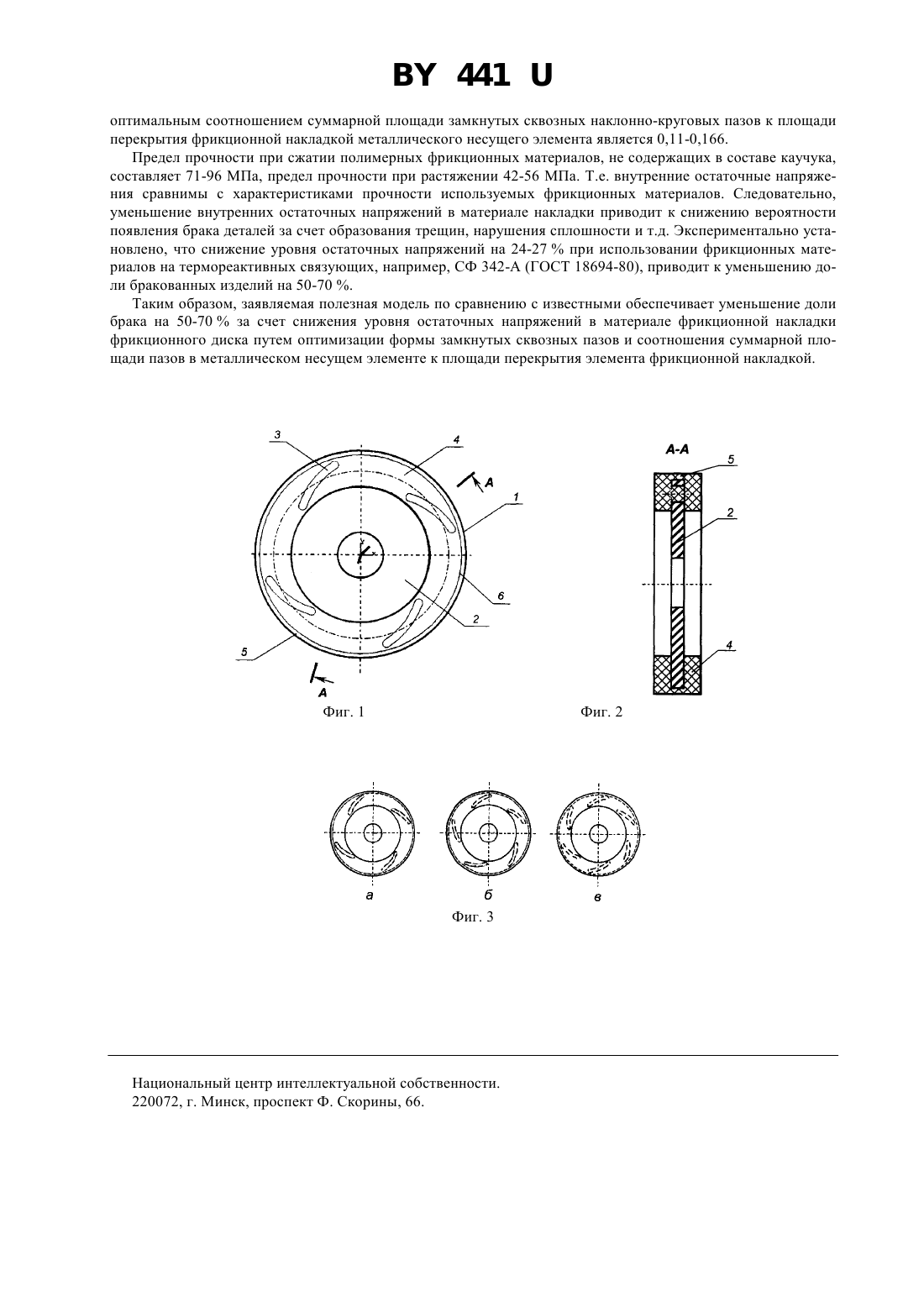 BY 441 U

оптимальным соотношением суммарной площади замкнутых сквозных наклонно-круговых пазов к площади перекрытия фрикционной накладкой металлического несущего элемента является 0,11-0,166.

Предел прочности при сжатии полимерных фрикционных материалов, не содержащих в составе каучука, составляет 71-96 МПа, предел прочности при растяжении 42-56 МПа. Т.е. внутренние остаточные напряжения сравнимы с характеристиками прочности используемых фрикционных материалов. Следовательно, уменьшение внутренних остаточных напряжений в материале накладки приводит к снижению вероятности появления брака деталей за счет образования трещин, нарушения сплошности и т.д. Экспериментально установлено, что снижение уровня остаточных напряжений на 24-27 % при использовании фрикционных материалов на термореактивных связующих, например, СФ 342-А (ГОСТ 18694-80), приводит к уменьшению доли бракованных изделий на 50-70 %.

Таким образом, заявляемая полезная модель по сравнению с известными обеспечивает уменьшение доли брака на 50-70 % за счет снижения уровня остаточных напряжений в материале фрикционной накладки фрикционного диска путем оптимизации формы замкнутых сквозных пазов и соотношения суммарной площади пазов в металлическом несущем элементе к площади перекрытия элемента фрикционной накладкой.

3
4
A
1
6
2
5
A
Фиг. 1

A-A
5
2
4
Фиг. 2

а
б
в
Фиг. 3

Национальный центр интеллектуальной собственности.
220072, г. Минск, проспект Ф. Скорины, 66.